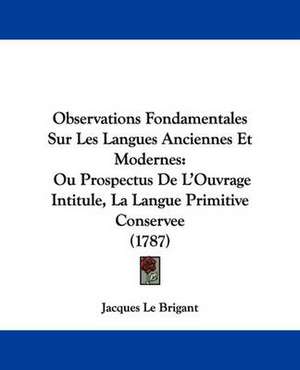 Observations Fondamentales Sur Les Langues Anciennes Et Modernes: Ou Prospectus De L'Ouvrage Intitule, La Langue Primitive Conservee (1787)

Jacques Le Brigant